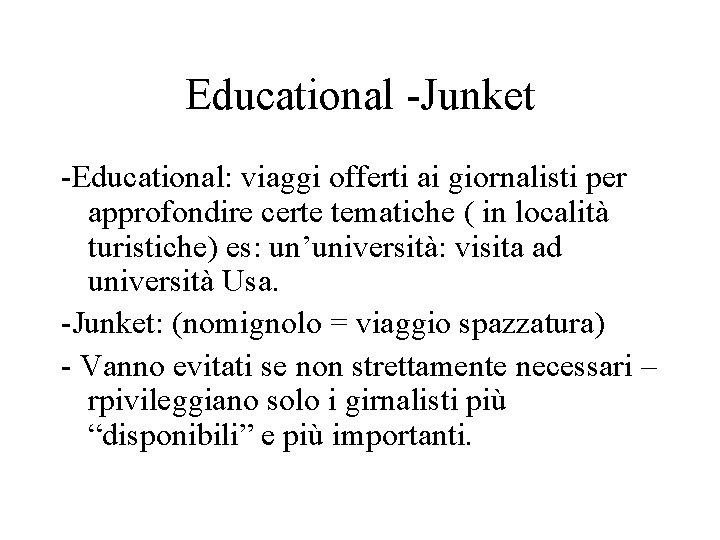 Educational -Junket

-Educational: viaggi offerti ai giornalisti per approfondire certe tematiche ( in località turistiche) es: un’università: visita ad università Usa.

-Junket: (nomignolo = viaggio spazzatura)

- Vanno evitati se non strettamente necessari – rpivileggiano solo i girnalisti più “disponibili” e più importanti.